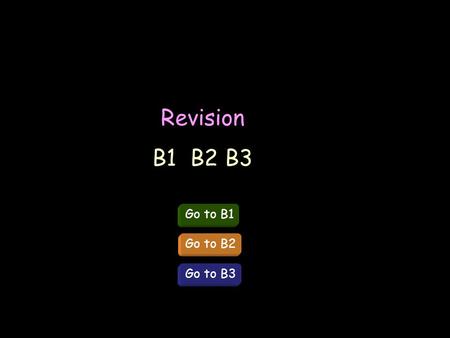 Revision

B1 B2 B3

Go to B1

Go to B2

Go to B3